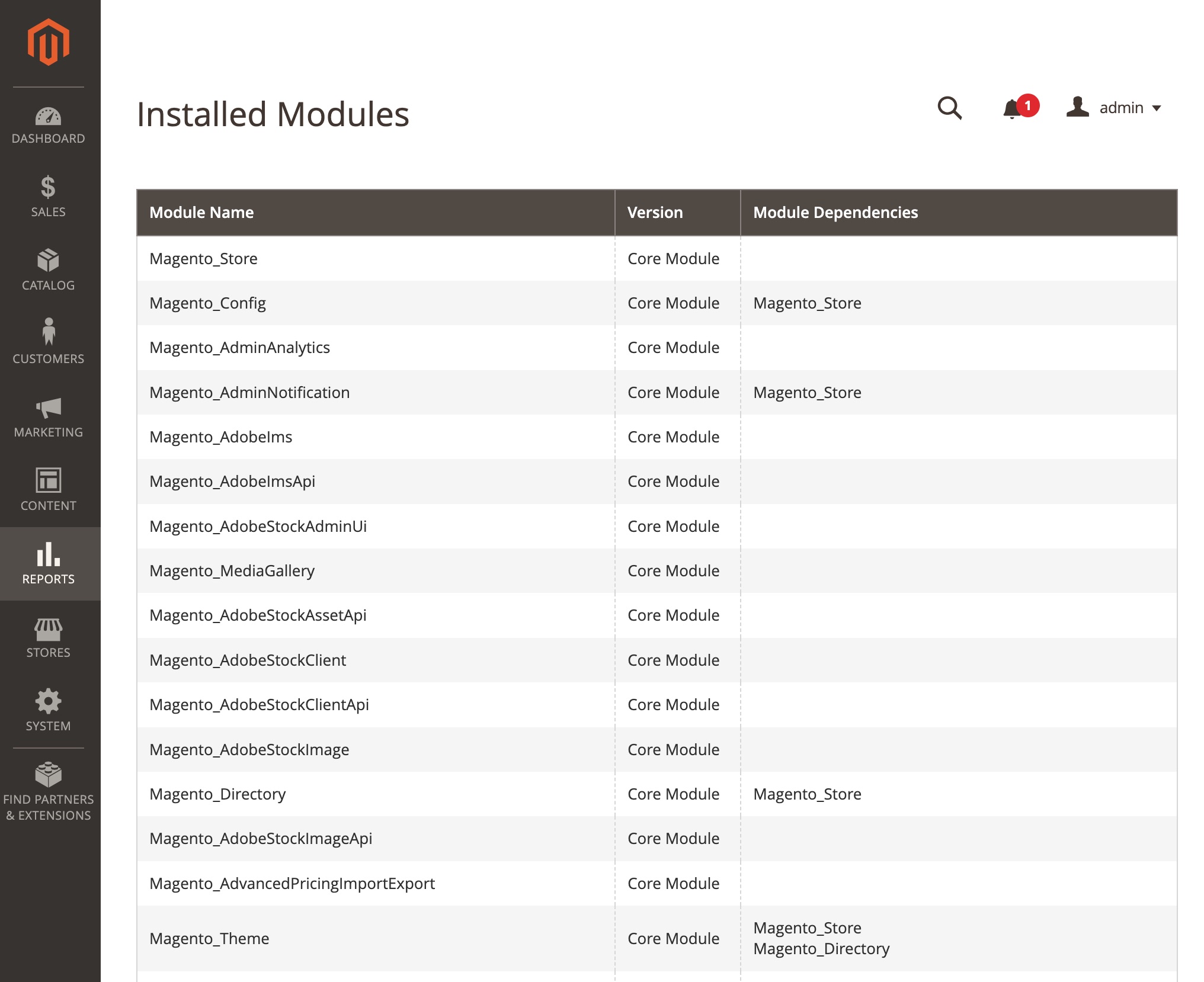 DASHBOARD
SALES
CATALOG
CUSTOMERS
MARKETING
CONTENT
REPORTS
STORES
SYSTEM
FIND PARTNERS & EXTENSIONS

Installed Modules

1

admin

| Module Name | Version | Module Dependencies |
|---|---|---|
| Magento_Store | Core Module | |
| Magento_Config | Core Module | Magento_Store |
| Magento_AdminAnalytics | Core Module | |
| Magento_AdminNotification | Core Module | Magento_Store |
| Magento_AdobeIms | Core Module | |
| Magento_AdobeImsApi | Core Module | |
| Magento_AdobeStockAdminUi | Core Module | |
| Magento_MediaGallery | Core Module | |
| Magento_AdobeStockAssetApi | Core Module | |
| Magento_AdobeStockClient | Core Module | |
| Magento_AdobeStockClientApi | Core Module | |
| Magento_AdobeStockImage | Core Module | |
| Magento_Directory | Core Module | Magento_Store |
| Magento_AdobeStockImageApi | Core Module | |
| Magento_AdvancedPricingImportExport | Core Module | |
| Magento_Theme | Core Module | Magento_Store Magento_Directory |